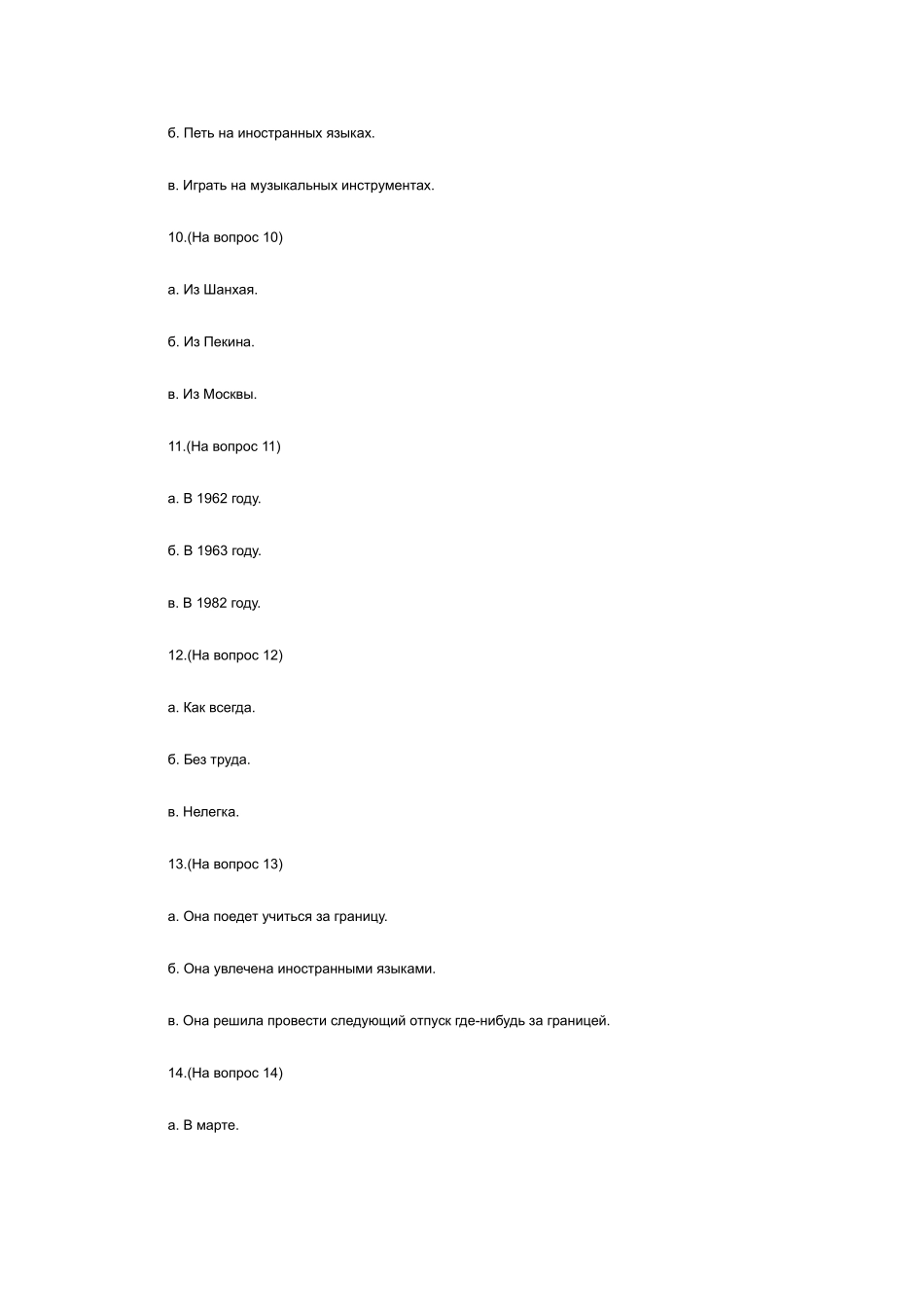 б. Петь на иностранных языках.

в. Играть на музыкальных инструментах.

10.(На вопрос 10)

а. Из Шанхая.

б. Из Пекина.

в. Из Москвы.

11.(На вопрос 11)

а. В 1962 году.

б. В 1963 году.

в. В 1982 году.

12.(На вопрос 12)

а. Как всегда.

б. Без труда.

в. Нелегка.

13.(На вопрос 13)

а. Она поедет учиться за границу.

б. Она увлечена иностранными языками.

в. Она решила провести следующий отпуск где-нибудь за границей.

14.(На вопрос 14)

а. В марте.